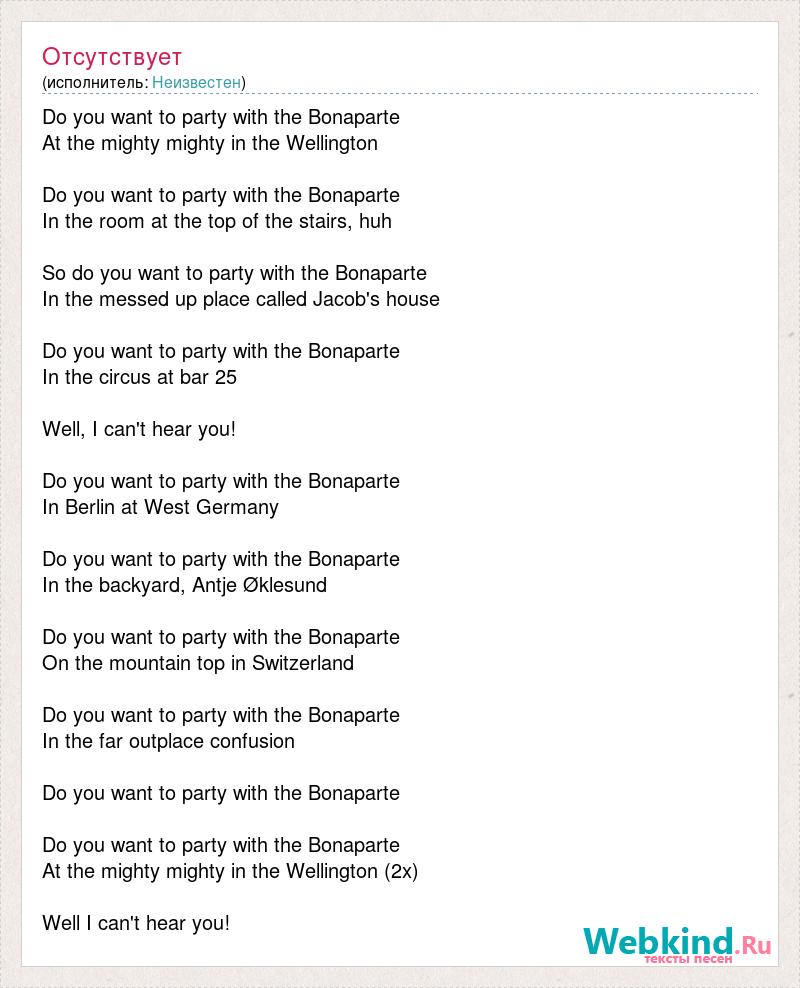 Отсутствует
(исполнитель: Неизвестен)

Do you want to party with the Bonaparte
At the mighty mighty in the Wellington

Do you want to party with the Bonaparte
In the room at the top of the stairs, huh

So do you want to party with the Bonaparte
In the messed up place called Jacob's house

Do you want to party with the Bonaparte
In the circus at bar 25

Well, I can't hear you!

Do you want to party with the Bonaparte
In Berlin at West Germany

Do you want to party with the Bonaparte
In the backyard, Antje Øklesund

Do you want to party with the Bonaparte
On the mountain top in Switzerland

Do you want to party with the Bonaparte
In the far outplace confusion

Do you want to party with the Bonaparte

Do you want to party with the Bonaparte
At the mighty mighty in the Wellington (2x)

Well I can't hear you!

Webkind.Ru
тексты песен